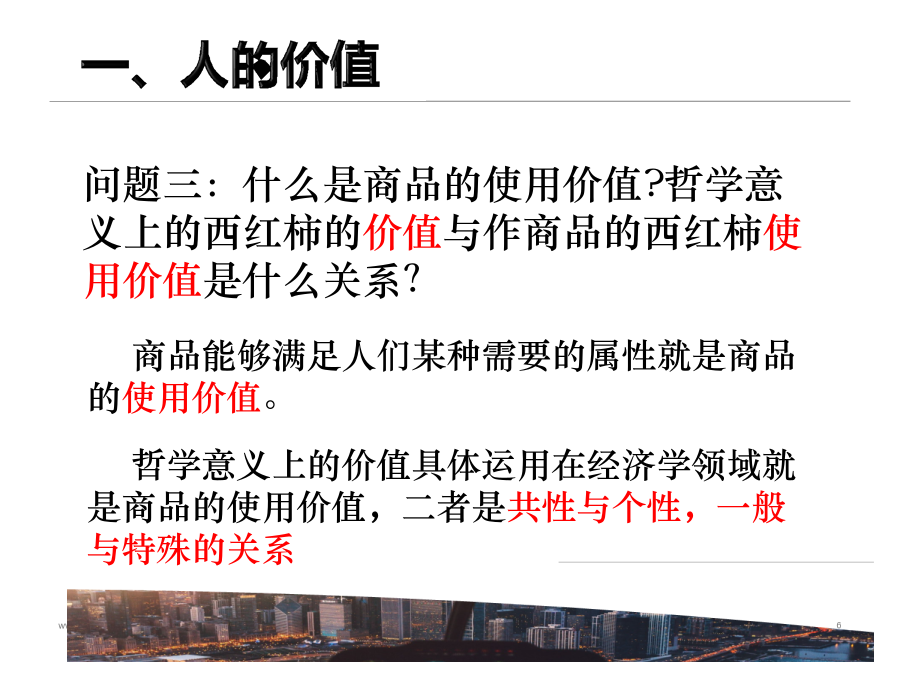 一、人的价值

问题三：什么是商品的使用价值?哲学意义上的西红柿的价值与作商品的西红柿使用价值是什么关系?

商品能够满足人们某种需要的属性就是商品的使用价值。

哲学意义上的价值具体运用在经济学领域就是商品的使用价值，二者是共性与个性，一般与特殊的关系

6